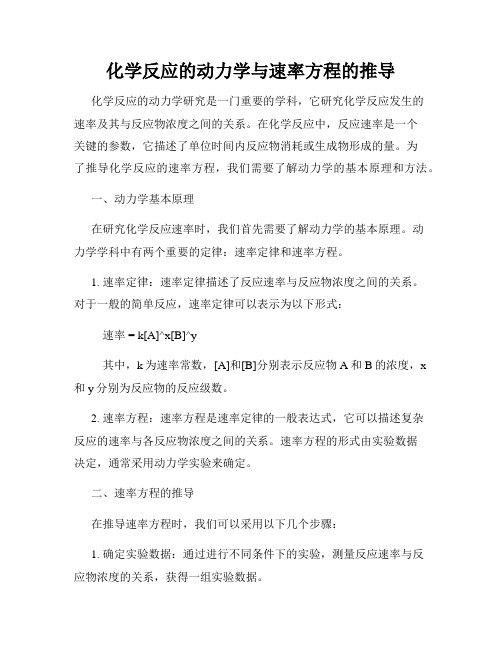 化学反应的动力学与速率方程的推导

化学反应的动力学研究是一门重要的学科，它研究化学反应发生的速率及其与反应物浓度之间的关系。在化学反应中，反应速率是一个关键的参数，它描述了单位时间内反应物消耗或生成物形成的量。为了推导化学反应的速率方程，我们需要了解动力学的基本原理和方法。

一、动力学基本原理

在研究化学反应速率时，我们首先需要了解动力学的基本原理。动力学学科中有两个重要的定律：速率定律和速率方程。

1. 速率定律：速率定律描述了反应速率与反应物浓度之间的关系。对于一般的简单反应，速率定律可以表示为以下形式：

速率 = k[A]^x[B]^y

其中，k 为速率常数，[A]和[B]分别表示反应物 A 和 B 的浓度，x 和 y 分别为反应物的反应级数。

2. 速率方程：速率方程是速率定律的一般表达式，它可以描述复杂反应的速率与各反应物浓度之间的关系。速率方程的形式由实验数据决定，通常采用动力学实验来确定。

二、速率方程的推导

在推导速率方程时，我们可以采用以下几个步骤：

1. 确定实验数据：通过进行不同条件下的实验，测量反应速率与反应物浓度的关系，获得一组实验数据。